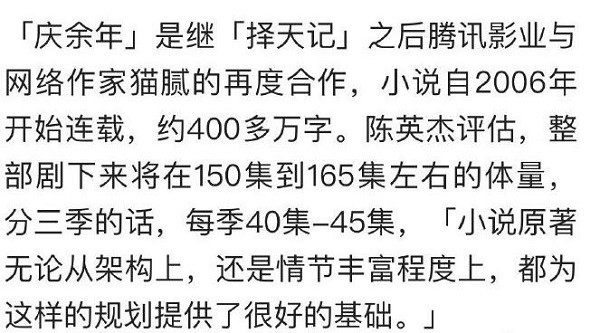 「庆余年」是继「择天记」之后腾讯影业与网络作家猫腻的再度合作，小说自2006年开始连载，约400多万字。陈英杰评估，整部剧下来将在150集到165集左右的体量，分三季的话，每季40集–45集，「小说原著无论从架构上，还是情节丰富程度上，都为这样的规划提供了很好的基础。」